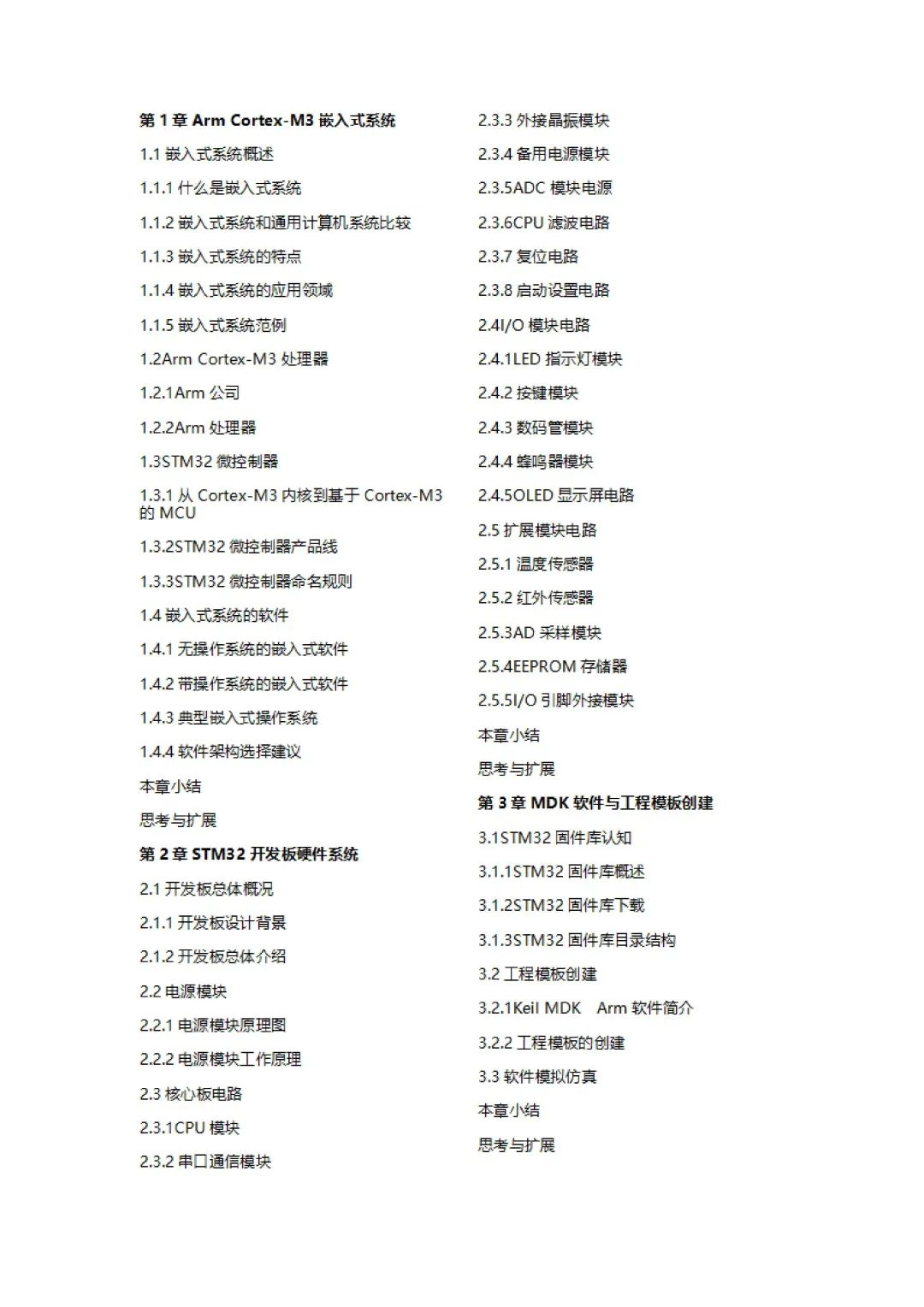 第 1 章 Arm Cortex-M3 嵌入式系统

1.1 嵌入式系统概述

1.1.1 什么是嵌入式系统

1.1.2 嵌入式系统和通用计算机系统比较

1.1.3 嵌入式系统的特点

1.1.4 嵌入式系统的应用领域

1.1.5 嵌入式系统范例

1.2Arm Cortex-M3 处理器

1.2.1Arm 公司

1.2.2Arm 处理器

1.3STM32 微控制器

1.3.1 从 Cortex-M3 内核到基于 Cortex-M3 的 MCU

1.3.2STM32 微控制器产品线

1.3.3STM32 微控制器命名规则

1.4 嵌入式系统的软件

1.4.1 无操作系统的嵌入式软件

1.4.2 带操作系统的嵌入式软件

1.4.3 典型嵌入式操作系统

1.4.4 软件架构选择建议

本章小结

思考与扩展

第 2 章 STM32 开发板硬件系统

2.1 开发板总体概况

2.1.1 开发板设计背景

2.1.2 开发板总体介绍

2.2 电源模块

2.2.1 电源模块原理图

2.2.2 电源模块工作原理

2.3 核心板电路

2.3.1CPU 模块

2.3.2 串口通信模块

2.3.3 外接晶振模块

2.3.4 备用电源模块

2.3.5ADC 模块电源

2.3.6CPU 滤波电路

2.3.7 复位电路

2.3.8 启动设置电路

2.4I/O 模块电路

2.4.1LED 指示灯模块

2.4.2 按键模块

2.4.3 数码管模块

2.4.4 蜂鸣器模块

2.4.5OLED 显示屏电路

2.5 扩展模块电路

2.5.1 温度传感器

2.5.2 红外传感器

2.5.3AD 采样模块

2.5.4EEPROM 存储器

2.5.5I/O 引脚外接模块

本章小结

思考与扩展

第 3 章 MDK 软件与工程模板创建

3.1STM32 固件库认知

3.1.1STM32 固件库概述

3.1.2STM32 固件库下载

3.1.3STM32 固件库目录结构

3.2 工程模板创建

3.2.1Keil MDK Arm 软件简介

3.2.2 工程模板的创建

3.3 软件模拟仿真

本章小结

思考与扩展